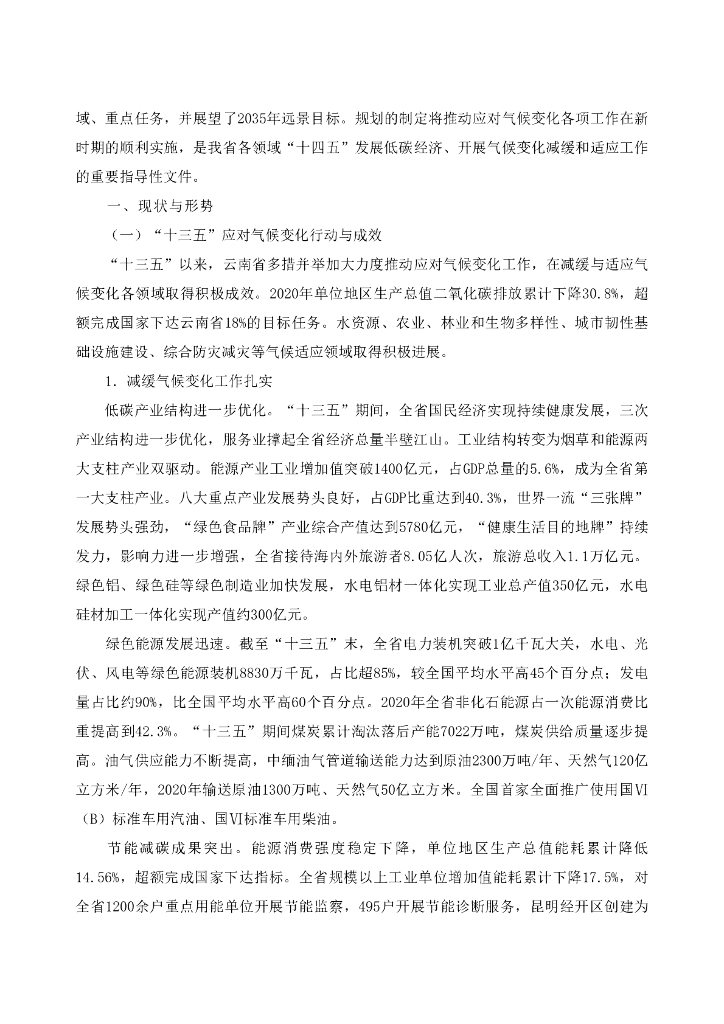 域、重点任务，并展望了2035年远景目标。规划的制定将推动应对气候变化各项工作在新时期的顺利实施，是我省各领域“十四五”发展低碳经济、开展气候变化减缓和适应工作的重要指导性文件。

一、现状与形势

（一）“十三五”应对气候变化行动与成效

“十三五”以来，云南省多措并举加大力度推动应对气候变化工作，在减缓与适应气候变化各领域取得积极成效。2020年单位地区生产总值二氧化碳排放累计下降30.8%，超额完成国家下达云南省18%的目标任务。水资源、农业、林业和生物多样性、城市韧性基础设施建设、综合防灾减灾等气候适应领域取得积极进展。

1．减缓气候变化工作扎实

低碳产业结构进一步优化。“十三五”期间，全省国民经济实现持续健康发展，三次产业结构进一步优化，服务业撑起全省经济总量半壁江山。工业结构转变为烟草和能源两大支柱产业双驱动。能源产业工业增加值突破1400亿元，占GDP总量的5.6%，成为全省第一大支柱产业。八大重点产业发展势头良好，占GDP比重达到40.3%，世界一流“三张牌”发展势头强劲，“绿色食品牌”产业综合产值达到5780亿元，“健康生活目的地牌”持续发力，影响力进一步增强，全省接待海内外旅游者8.05亿人次，旅游总收入1.1万亿元。绿色铝、绿色硅等绿色制造业加快发展，水电铝材一体化实现工业总产值350亿元，水电硅材加工一体化实现产值约300亿元。

绿色能源发展迅速。截至“十三五”末，全省电力装机突破1亿千瓦大关，水电、光伏、风电等绿色能源装机8830万千瓦，占比超85%，较全国平均水平高45个百分点；发电量占比约90%，比全国平均水平高60个百分点。2020年全省非化石能源占一次能源消费比重提高到42.3%。“十三五”期间煤炭累计淘汰落后产能7022万吨，煤炭供给质量逐步提高。油气供应能力不断提高，中缅油气管道输送能力达到原油2300万吨/年、天然气120亿立方米/年，2020年输送原油1300万吨、天然气50亿立方米。全国首家全面推广使用国VI（B）标准车用汽油、国VI标准车用柴油。

节能减碳成果突出。能源消费强度稳定下降，单位地区生产总值能耗累计降低14.56%，超额完成国家下达指标。全省规模以上工业单位增加值能耗累计下降17.5%，对全省1200余户重点用能单位开展节能监察，495户开展节能诊断服务，昆明经开区创建为